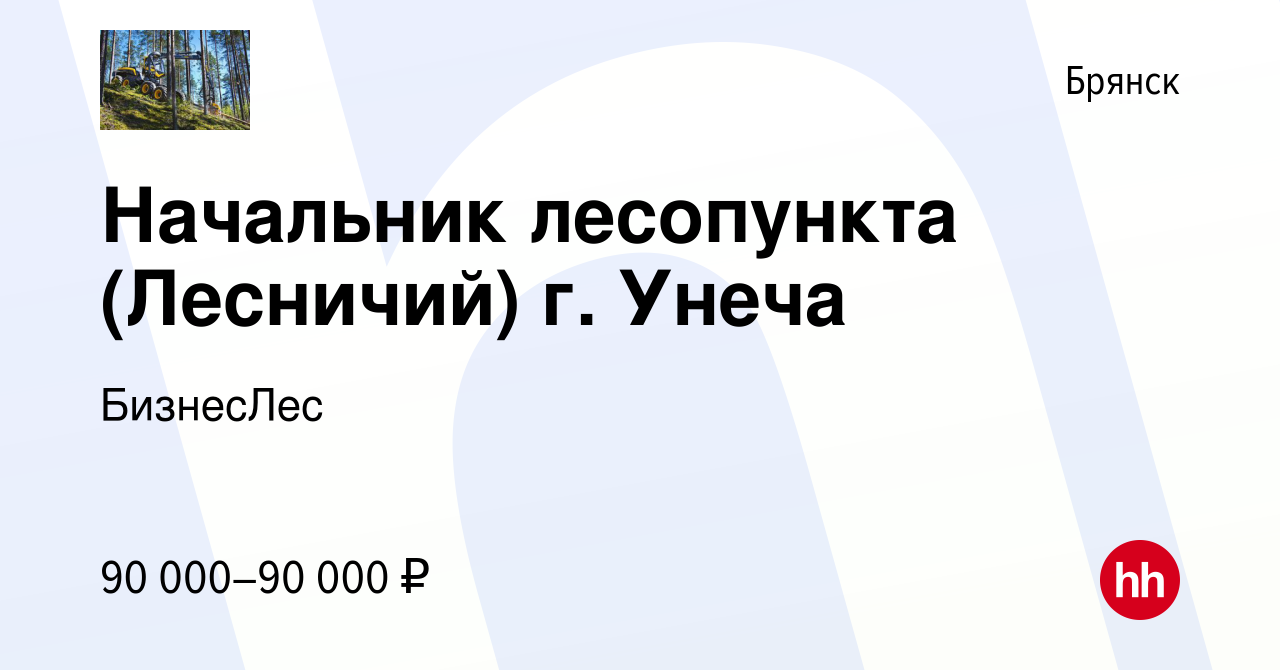 Брянск

Начальник лесопункта (Лесничий) г. Унеча

БизнесЛес

90 000–90 000 ₽

hh